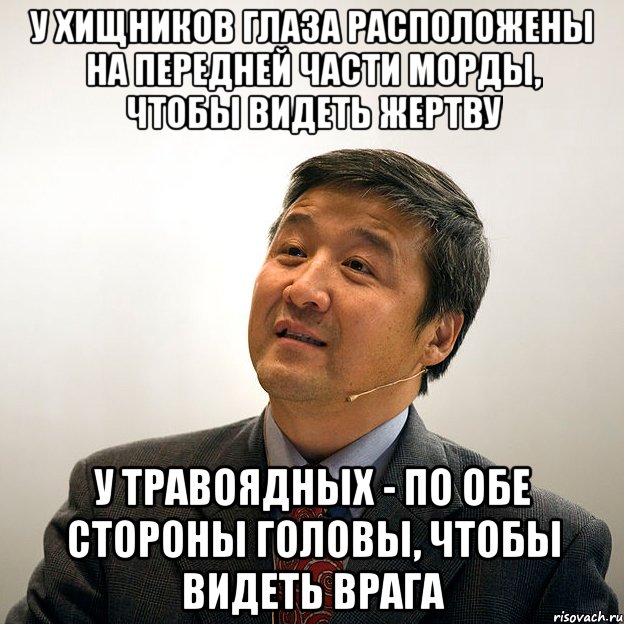 У ХИЩНИКОВ ГЛАЗА РАСПОЛОЖЕНЫ НА ПЕРЕДНЕЙ ЧАСТИ МОРДЫ, ЧТОБЫ ВИДЕТЬ ЖЕРТВУ

У ТРАВОЯДНЫХ - ПО ОБЕ СТОРОНЫ ГОЛОВЫ, ЧТОБЫ ВИДЕТЬ ВРАГА

risovach.ru